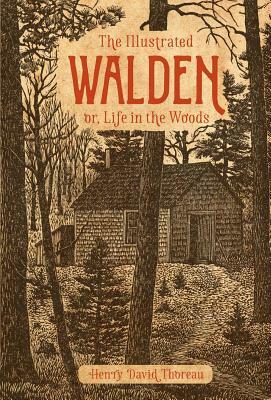 The Illustrated
WALDEN
or, Life in the Woods

Henry David Thoreau